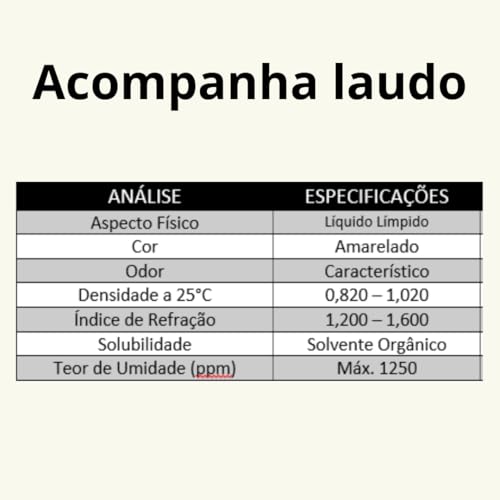 Acompanha laudo

| ANÁLISE | ESPECIFICAÇÕES |
|---|---|
| Aspecto Físico | Líquido Límpido |
| Cor | Amarelado |
| Odor | Característico |
| Densidade a 25°C | 0,820 – 1,020 |
| Índice de Refração | 1,200 – 1,600 |
| Solubilidade | Solvente Orgânico |
| Teor de Umidade (ppm) | Máx. 1250 |